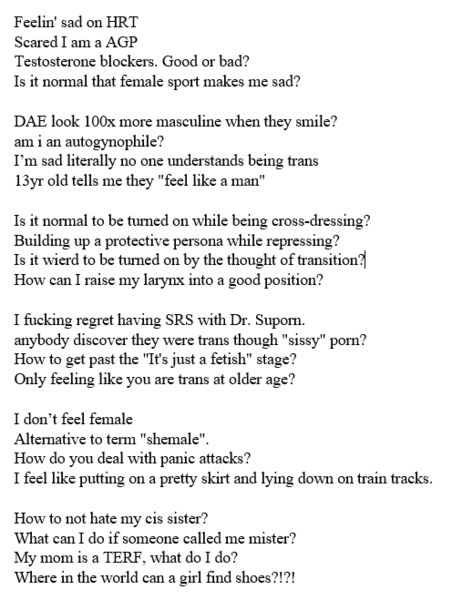 Feelin' sad on HRT
Scared I am a AGP
Testosterone blockers. Good or bad?
Is it normal that female sport makes me sad?

DAE look 100x more masculine when they smile?
am i an autogynophile?
I'm sad literally no one understands being trans
13yr old tells me they "feel like a man"

Is it normal to be turned on while being cross-dressing?
Building up a protective persona while repressing?
Is it wierd to be turned on by the thought of transition?
How can I raise my larynx into a good position?

I fucking regret having SRS with Dr. Suporn.
anybody discover they were trans though "sissy" porn?
How to get past the "It's just a fetish" stage?
Only feeling like you are trans at older age?

I don't feel female
Alternative to term "shemale".
How do you deal with panic attacks?
I feel like putting on a pretty skirt and lying down on train tracks.

How to not hate my cis sister?
What can I do if someone called me mister?
My mom is a TERF, what do I do?
Where in the world can a girl find shoes?!?!